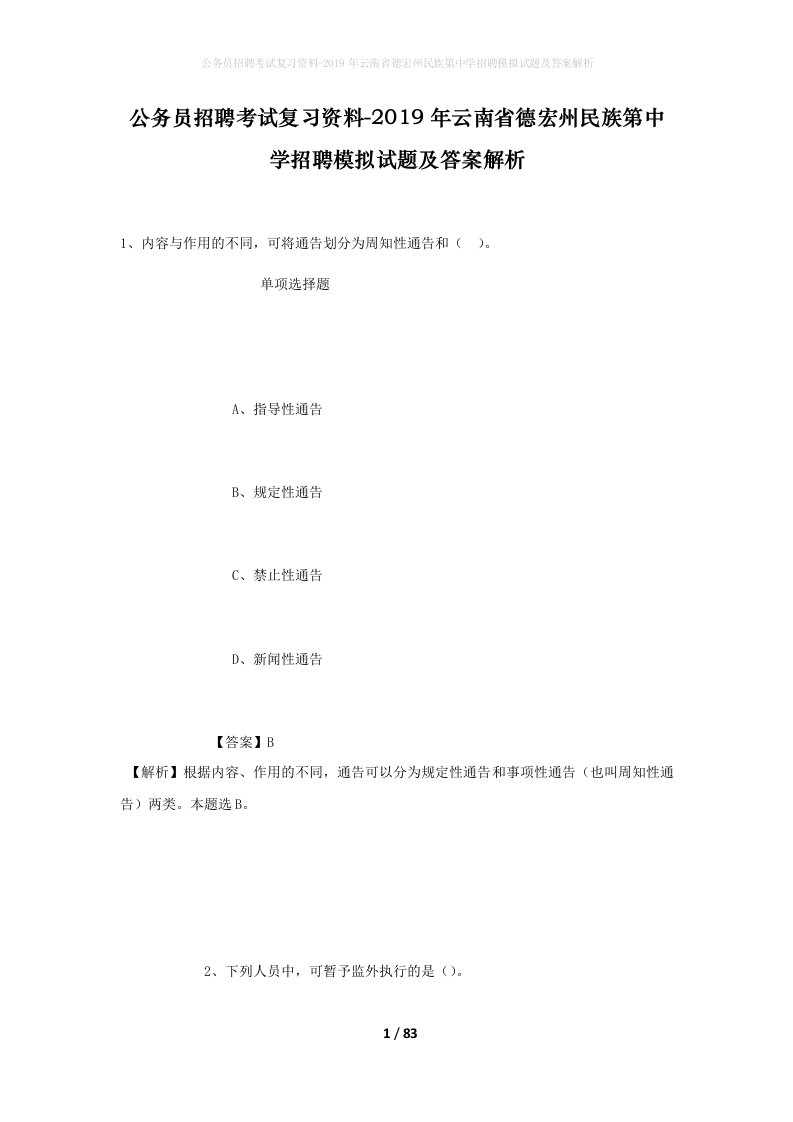 公务员招聘考试复习资料-2019年云南省德宏州民族第中学招聘模拟试题及答案解析

公务员招聘考试复习资料-2019年云南省德宏州民族第中学招聘模拟试题及答案解析

1、内容与作用的不同，可将通告划分为周知性通告和（　）。

单项选择题

A、指导性通告

B、规定性通告

C、禁止性通告

D、新闻性通告

【答案】B

【解析】根据内容、作用的不同，通告可以分为规定性通告和事项性通告（也叫周知性通告）两类。本题选B。

2、下列人员中，可暂予监外执行的是（）。

1 / 83